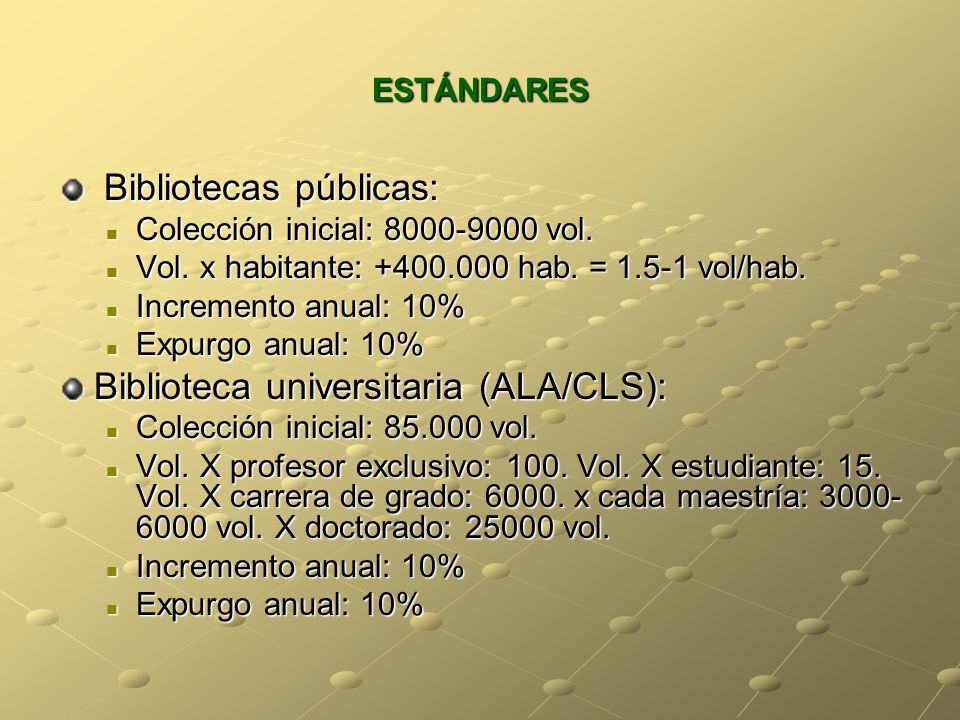 ESTÁNDARES

Bibliotecas públicas:

Colección inicial: 8000-9000 vol.

Vol. x habitante: +400.000 hab. = 1.5-1 vol/hab.

Incremento anual: 10%

Expurgo anual: 10%

Biblioteca universitaria (ALA/CLS):

Colección inicial: 85.000 vol.

Vol. X profesor exclusivo: 100. Vol. X estudiante: 15. Vol. X carrera de grado: 6000. x cada maestría: 3000-6000 vol. X doctorado: 25000 vol.

Incremento anual: 10%

Expurgo anual: 10%